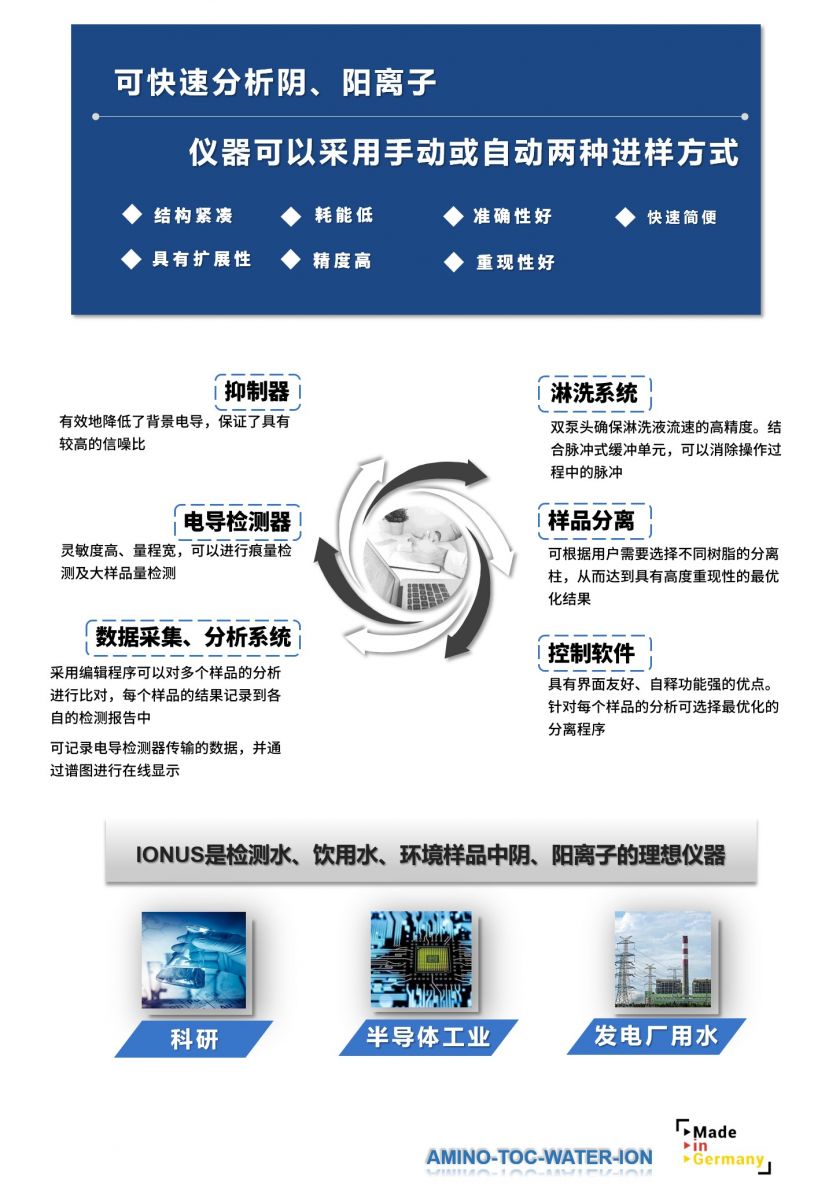 可快速分析阴、阳离子

仪器可以采用手动或自动两种进样方式

◆ 结构紧凑 ◆ 耗能低 ◆ 准确性好 ◆ 快速简便

◆ 具有扩展性 ◆ 精度高 ◆ 重现性好

抑制器

有效地降低了背景电导，保证了具有较高的信噪比

电导检测器

灵敏度高、量程宽，可以进行痕量检测及大样品量检测

数据采集、分析系统

采用编辑程序可以对多个样品的分析进行比对，每个样品的结果记录到各自的检测报告中

可记录电导检测器传输的数据，并通过谱图进行在线显示

淋洗系统

双泵头确保淋洗液流速的高精度。结合脉冲式缓冲单元，可以消除操作过程中的脉冲

样品分离

可根据用户需要选择不同树脂的分离柱，从而达到具有高度重现性的最优化结果

控制软件

具有界面友好、自释功能强的优点。针对每个样品的分析可选择最优化的分离程序

IONUS是检测水、饮用水、环境样品中阴、阳离子的理想仪器

科研

半导体工业

发电厂用水

AMINO-TOC-WATER-ION

Made in Germany